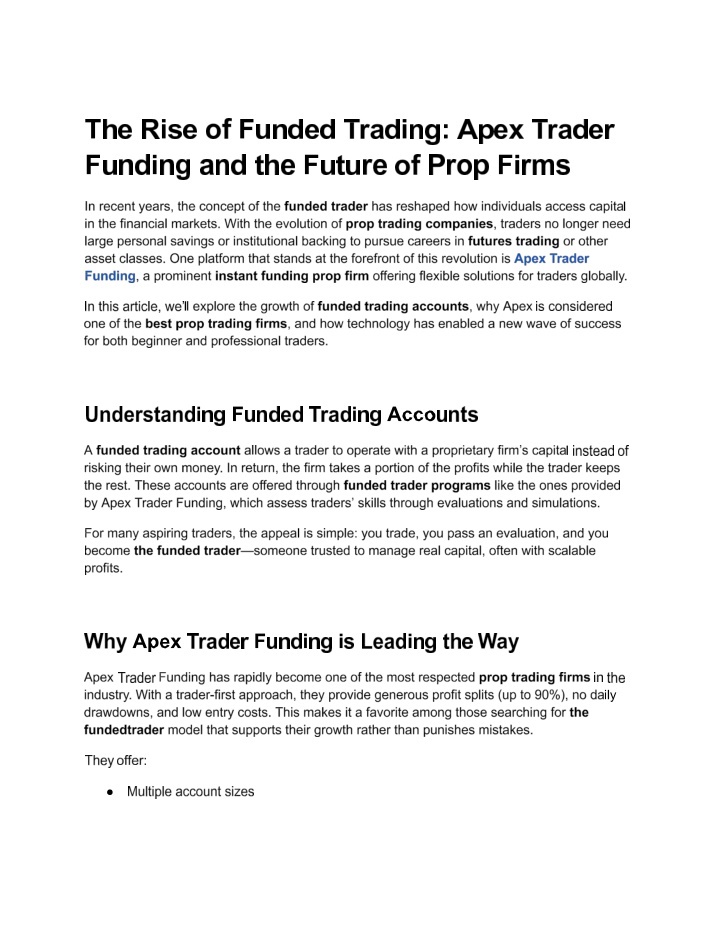 The Rise of Funded Trading: Apex Trader Funding and the Future of Prop Firms

In recent years, the concept of the funded trader has reshaped how individuals access capital in the financial markets. With the evolution of prop trading companies, traders no longer need large personal savings or institutional backing to pursue careers in futures trading or other asset classes. One platform that stands at the forefront of this revolution is Apex Trader Funding, a prominent instant funding prop firm offering flexible solutions for traders globally.

In this article, we'll explore the growth of funded trading accounts, why Apex is considered one of the best prop trading firms, and how technology has enabled a new wave of success for both beginner and professional traders.

Understanding Funded Trading Accounts

A funded trading account allows a trader to operate with a proprietary firm's capital instead of risking their own money. In return, the firm takes a portion of the profits while the trader keeps the rest. These accounts are offered through funded trader programs like the ones provided by Apex Trader Funding, which assess traders' skills through evaluations and simulations.

For many aspiring traders, the appeal is simple: you trade, you pass an evaluation, and you become the funded trader—someone trusted to manage real capital, often with scalable profits.

Why Apex Trader Funding is Leading the Way

Apex Trader Funding has rapidly become one of the most respected prop trading firms in the industry. With a trader-first approach, they provide generous profit splits (up to 90%), no daily drawdowns, and low entry costs. This makes it a favorite among those searching for the fundedtrader model that supports their growth rather than punishes mistakes.

They offer:

● Multiple account sizes